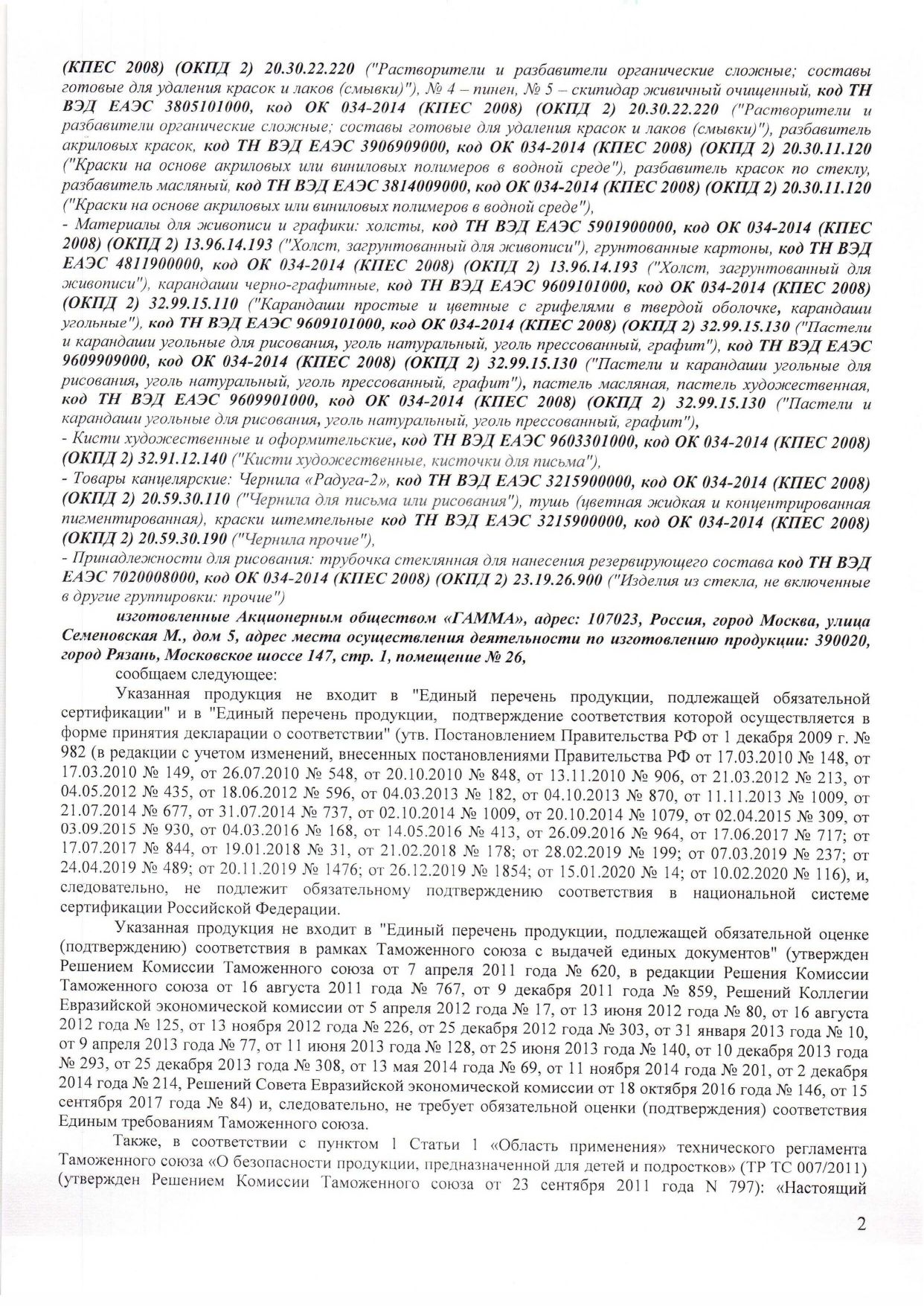 (КПЕС 2008) (ОКПД 2) 20.30.22.220 ("Растворители и разбавители органические сложные; составы готовые для удаления красок и лаков (смывки)"), № 4 – пинен, № 5 – скипидар живичный очищенный, код ТН ВЭД ЕАЭС 3805101000, код ОК 034-2014 (КПЕС 2008) (ОКПД 2) 20.30.22.220 ("Растворители и разбавители органические сложные; составы готовые для удаления красок и лаков (смывки)"), разбавитель акриловых красок, код ТН ВЭД ЕАЭС 3906909000, код ОК 034-2014 (КПЕС 2008) (ОКПД 2) 20.30.11.120 ("Краски на основе акриловых или виниловых полимеров в водной среде"), разбавитель красок по стеклу, разбавитель масляный, код ТН ВЭД ЕАЭС 3814009000, код ОК 034-2014 (КПЕС 2008) (ОКПД 2) 20.30.11.120 ("Краски на основе акриловых или виниловых полимеров в водной среде"),
- Материалы для живописи и графики: холсты, код ТН ВЭД ЕАЭС 5901900000, код ОК 034-2014 (КПЕС 2008) (ОКПД 2) 13.96.14.193 ("Холст, загрунтованный для живописи"), грунтованные картоны, код ТН ВЭД ЕАЭС 4811900000, код ОК 034-2014 (КПЕС 2008) (ОКПД 2) 13.96.14.193 ("Холст, загрунтованный для живописи"), карандаши черно-графитные, код ТН ВЭД ЕАЭС 9609101000, код ОК 034-2014 (КПЕС 2008) (ОКПД 2) 32.99.15.110 ("Карандаши простые и цветные с грифелями в твердой оболочке, карандаши угольные"), код ТН ВЭД ЕАЭС 9609101000, код ОК 034-2014 (КПЕС 2008) (ОКПД 2) 32.99.15.130 ("Пастели и карандаши угольные для рисования, уголь натуральный, уголь прессованный, графит"), код ТН ВЭД ЕАЭС 9609909000, код ОК 034-2014 (КПЕС 2008) (ОКПД 2) 32.99.15.130 ("Пастели и карандаши угольные для рисования, уголь натуральный, уголь прессованный, графит"), пастель масляная, пастель художественная, код ТН ВЭД ЕАЭС 9609901000, код ОК 034-2014 (КПЕС 2008) (ОКПД 2) 32.99.15.130 ("Пастели и карандаши угольные для рисования, уголь натуральный, уголь прессованный, графит"),
- Кисти художественные и оформительские, код ТН ВЭД ЕАЭС 9603301000, код ОК 034-2014 (КПЕС 2008) (ОКПД 2) 32.91.12.140 ("Кисти художественные, кисточки для письма"),
- Товары канцелярские: Чернила «Радуга-2», код ТН ВЭД ЕАЭС 3215900000, код ОК 034-2014 (КПЕС 2008) (ОКПД 2) 20.59.30.110 ("Чернила для письма или рисования"), тушь (цветная жидкая и концентрированная пигментированная), краски штемпельные код ТН ВЭД ЕАЭС 3215900000, код ОК 034-2014 (КПЕС 2008) (ОКПД 2) 20.59.30.190 ("Чернила прочие"),
- Принадлежности для рисования: трубочка стеклянная для нанесения резервирующего состава код ТН ВЭД ЕАЭС 7020008000, код ОК 034-2014 (КПЕС 2008) (ОКПД 2) 23.19.26.900 ("Изделия из стекла, не включенные в другие группировки: прочие")

изготовленные Акционерным обществом «ГАММА», адрес: 107023, Россия, город Москва, улица Семеновская М., дом 5, адрес места осуществления деятельности по изготовлению продукции: 390020, город Рязань, Московское шоссе 147, стр. 1, помещение № 26,

сообщаем следующее:

Указанная продукция не входит в "Единый перечень продукции, подлежащей обязательной сертификации" и в "Единый перечень продукции, подтверждение соответствия которой осуществляется в форме принятия декларации о соответствии" (утв. Постановлением Правительства РФ от 1 декабря 2009 г. № 982 (в редакции с учетом изменений, внесенных постановлениями Правительства РФ от 17.03.2010 № 148, от 17.03.2010 № 149, от 26.07.2010 № 548, от 20.10.2010 № 848, от 13.11.2010 № 906, от 21.03.2012 № 213, от 04.05.2012 № 435, от 18.06.2012 № 596, от 04.03.2013 № 182, от 04.10.2013 № 870, от 11.11.2013 № 1009, от 21.07.2014 № 677, от 31.07.2014 № 737, от 02.10.2014 № 1009, от 20.10.2014 № 1079, от 02.04.2015 № 309, от 03.09.2015 № 930, от 04.03.2016 № 168, от 14.05.2016 № 413, от 26.09.2016 № 964, от 17.06.2017 № 717; от 17.07.2017 № 844, от 19.01.2018 № 31, от 21.02.2018 № 178; от 28.02.2019 № 199; от 07.03.2019 № 237; от 24.04.2019 № 489; от 20.11.2019 № 1476; от 26.12.2019 № 1854; от 15.01.2020 № 14; от 10.02.2020 № 116), и, следовательно, не подлежит обязательному подтверждению соответствия в национальной системе сертификации Российской Федерации.

Указанная продукция не входит в "Единый перечень продукции, подлежащей обязательной оценке (подтверждению) соответствия в рамках Таможенного союза с выдачей единых документов" (утвержден Решением Комиссии Таможенного союза от 7 апреля 2011 года № 620, в редакции Решения Комиссии Таможенного союза от 16 августа 2011 года № 767, от 9 декабря 2011 года № 859, Решений Коллегии Евразийской экономической комиссии от 5 апреля 2012 года № 17, от 13 июня 2012 года № 80, от 16 августа 2012 года № 125, от 13 ноября 2012 года № 226, от 25 декабря 2012 года № 303, от 31 января 2013 года № 10, от 9 апреля 2013 года № 77, от 11 июня 2013 года № 128, от 25 июня 2013 года № 140, от 10 декабря 2013 года № 293, от 25 декабря 2013 года № 308, от 13 мая 2014 года № 69, от 11 ноября 2014 года № 201, от 2 декабря 2014 года № 214, Решений Совета Евразийской экономической комиссии от 18 октября 2016 года № 146, от 15 сентября 2017 года № 84) и, следовательно, не требует обязательной оценки (подтверждения) соответствия Единым требованиям Таможенного союза.

Также, в соответствии с пунктом 1 Статьи 1 «Область применения» технического регламента Таможенного союза «О безопасности продукции, предназначенной для детей и подростков» (ТР ТС 007/2011) (утвержден Решением Комиссии Таможенного союза от 23 сентября 2011 года N 797): «Настоящий

2